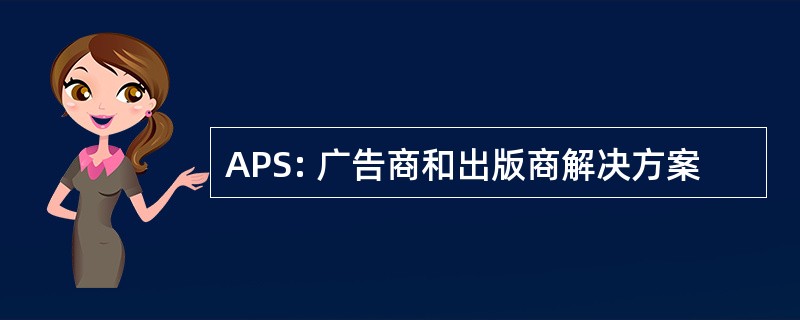 APS: 广告商和出版商解决方案